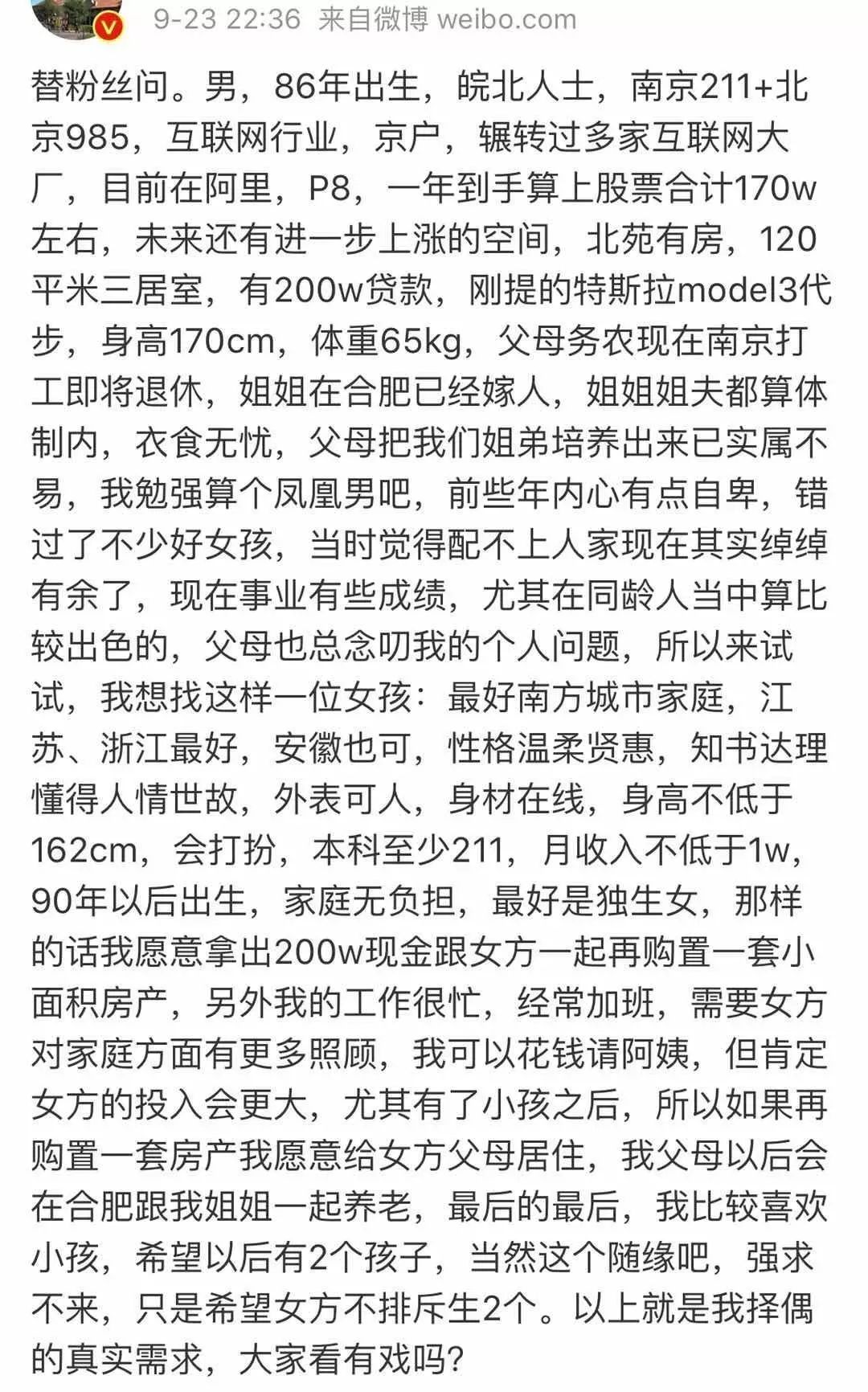 9-23 22:36 来自微博 weibo.com

替粉丝问。男，86年出生，皖北人士，南京211+北京985，互联网行业，京户，辗转过多家互联网大厂，目前在阿里，P8，一年到手算上股票合计170w左右，未来还有进一步上涨的空间，北苑有房，120平米三居室，有200w贷款，刚提的特斯拉model3代步，身高170cm，体重65kg，父母务农现在南京打工即将退休，姐姐在合肥已经嫁人，姐姐姐夫都算体制内，衣食无忧，父母把我们姐弟培养出来已实属不易，我勉强算个凤凰男吧，前些年内心有点自卑，错过了不少好女孩，当时觉得配不上人家现在其实绰绰有余了，现在事业有些成绩，尤其在同龄人当中算比较出色的，父母也总念叨我的个人问题，所以来试试，我想找这样一位女孩：最好南方城市家庭，江苏、浙江最好，安徽也可，性格温柔贤惠，知书达理懂得人情世故，外表可人，身材在线，身高不低于162cm，会打扮，本科至少211，月收入不低于1w，90年以后出生，家庭无负担，最好是独生女，那样的话我愿意拿出200w现金跟女方一起再购置一套小面积房产，另外我的工作很忙，经常加班，需要女方对家庭方面有更多照顾，我可以花钱请阿姨，但肯定女方的投入会更大，尤其有了小孩之后，所以如果再购置一套房产我愿意给女方父母居住，我父母以后会在合肥跟我姐姐一起养老，最后的最后，我比较喜欢小孩，希望以后有2个孩子，当然这个随缘吧，强求不来，只是希望女方不排斥生2个。以上就是我择偶的真实需求，大家看有戏吗？